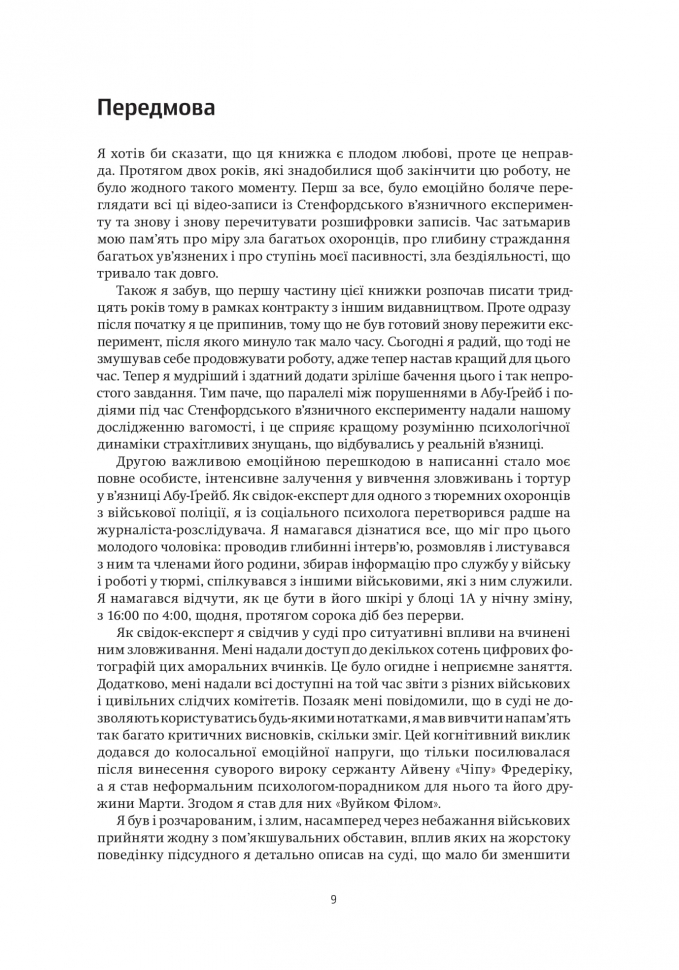 Передмова

Я хотів би сказати, що ця книжка є плодом любові, проте це неправда. Протягом двох років, які знадобилися щоб закінчити цю роботу, не було жодного такого моменту. Перш за все, було емоційно боляче переглядати всі ці відео-записи із Стенфордського в'язничного експерименту та знову і знову перечитувати розшифровки записів. Час затьмарив мою пам'ять про міру зла багатьох охоронців, про глибину страждання багатьох ув'язнених і про ступінь моєї пасивності, зла бездіяльності, що тривало так довго.

Також я забув, що першу частину цієї книжки розпочав писати тридцять років тому в рамках контракту з іншим видавництвом. Проте одразу після початку я це припинив, тому що не був готовий знову пережити експеримент, після якого минуло так мало часу. Сьогодні я радий, що тоді не змушував себе продовжувати роботу, адже тепер настав кращий для цього час. Тепер я мудріший і здатний додати зріліше бачення цього і так непростого завдання. Тим паче, що паралелі між порушеннями в Абу-Ґрейб і подіями під час Стенфордського в'язничного експерименту надали нашому дослідженню вагомості, і це сприяє кращому розумінню психологічної динаміки страхітливих знущань, що відбувались у реальній в'язниці.

Другою важливою емоційною перешкодою в написанні стало моє повне особисте, інтенсивне залучення у вивчення зловживань і тортур у в'язниці Абу-Ґрейб. Як свідок-експерт для одного з тюремних охоронців з військової поліції, я із соціального психолога перетворився радше на журналіста-розслідувача. Я намагався дізнатися все, що міг про цього молодого чоловіка: проводив глибинні інтерв'ю, розмовляв і листувався з ним та членами його родини, збирав інформацію про службу у війську і роботі у тюрмі, спілкувався з іншими військовими, які з ним служили. Я намагався відчути, як це бути в його шкірі у блоці 1А у нічну зміну, з 16:00 по 4:00, щодня, протягом сорока діб без перерви.

Як свідок-експерт я свідчив у суді про ситуативні впливи на вчинені ним зловживання. Мені надали доступ до декількох сотень цифрових фотографій цих аморальних вчинків. Це було огидне і неприємне заняття. Додатково, мені надали всі доступні на той час звіти з різних військових і цивільних слідчих комітетів. Позаяк мені повідомили, що в суді не дозволяють користуватись будь-якими нотатками, я мав вивчити напам'ять так багато критичних висновків, скільки зміг. Цей когнітивний виклик додався до колосальної емоційної напруги, що тільки посилювалася після винесення суворого вироку сержанту Айвену «Чіпу» Фредеріку, а я став неформальним психологом-порадником для нього та його дружини Марти. Згодом я став для них «Вуйком Філом».

Я був і розчарованим, і злим, насамперед через небажання військових прийняти жодну з пом'якшувальних обставин, вплив яких на жорстоку поведінку підсудного я детально описав на суді, що мало би зменшити

9